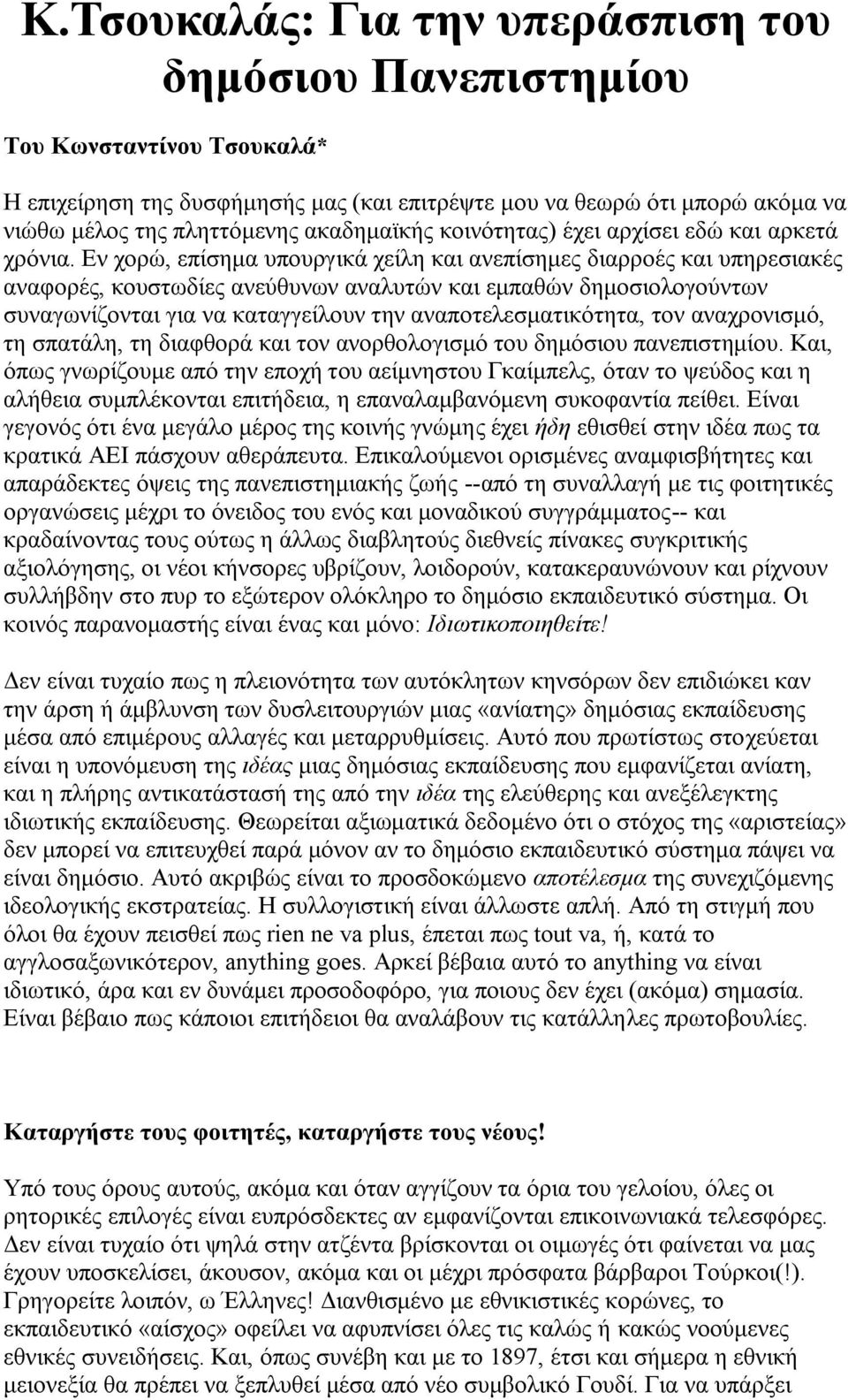 Κ.Τσουκαλάς: Για την υπεράσπιση του δημόσιου Πανεπιστημίου

Του Κωνσταντίνου Τσουκαλά*

Η επιχείρηση της δυσφήμησής μας (και επιτρέψτε μου να θεωρώ ότι μπορώ ακόμα να νιώθω μέλος της πληττόμενης ακαδημαϊκής κοινότητας) έχει αρχίσει εδώ και αρκετά χρόνια. Εν χορώ, επίσημα υπουργικά χείλη και ανεπίσημες διαρροές και υπηρεσιακές αναφορές, κουστωδίες ανεύθυνων αναλυτών και εμπαθών δημοσιολογούντων συναγωνίζονται για να καταγγείλουν την αναποτελεσματικότητα, τον αναχρονισμό, τη σπατάλη, τη διαφθορά και τον ανορθολογισμό του δημόσιου πανεπιστημίου. Και, όπως γνωρίζουμε από την εποχή του αείμνηστου Γκαίμπελς, όταν το ψεύδος και η αλήθεια συμπλέκονται επιτήδεια, η επαναλαμβανόμενη συκοφαντία πείθει. Είναι γεγονός ότι ένα μεγάλο μέρος της κοινής γνώμης έχει ήδη εθισθεί στην ιδέα πως τα κρατικά ΑΕΙ πάσχουν αθεράπευτα. Επικαλούμενοι ορισμένες αναμφισβήτητες και απαράδεκτες όψεις της πανεπιστημιακής ζωής --από τη συναλλαγή με τις φοιτητικές οργανώσεις μέχρι το όνειδος του ενός και μοναδικού συγγράμματος-- και κραδαίνοντας τους ούτως η άλλως διαβλητούς διεθνείς πίνακες συγκριτικής αξιολόγησης, οι νέοι κήνσορες υβρίζουν, λοιδορούν, κατακεραυνώνουν και ρίχνουν συλλήβδην στο πυρ το εξώτερον ολόκληρο το δημόσιο εκπαιδευτικό σύστημα. Οι κοινός παρανομαστής είναι ένας και μόνο: Ιδιωτικοποιηθείτε!

Δεν είναι τυχαίο πως η πλειονότητα των αυτόκλητων κηνσόρων δεν επιδιώκει καν την άρση ή άμβλυνση των δυσλειτουργιών μιας «ανίατης» δημόσιας εκπαίδευσης μέσα από επιμέρους αλλαγές και μεταρρυθμίσεις. Αυτό που πρωτίστως στοχεύεται είναι η υπονόμευση της ιδέας μιας δημόσιας εκπαίδευσης που εμφανίζεται ανίατη, και η πλήρης αντικατάστασή της από την ιδέα της ελεύθερης και ανεξέλεγκτης ιδιωτικής εκπαίδευσης. Θεωρείται αξιωματικά δεδομένο ότι ο στόχος της «αριστείας» δεν μπορεί να επιτευχθεί παρά μόνον αν το δημόσιο εκπαιδευτικό σύστημα πάψει να είναι δημόσιο. Αυτό ακριβώς είναι το προσδοκώμενο αποτέλεσμα της συνεχιζόμενης ιδεολογικής εκστρατείας. Η συλλογιστική είναι άλλωστε απλή. Από τη στιγμή που όλοι θα έχουν πεισθεί πως rien ne va plus, έπεται πως tout va, ή, κατά το αγγλοσαξωνικότερον, anything goes. Αρκεί βέβαια αυτό το anything να είναι ιδιωτικό, άρα και εν δυνάμει προσοδοφόρο, για ποιους δεν έχει (ακόμα) σημασία. Είναι βέβαιο πως κάποιοι επιτήδειοι θα αναλάβουν τις κατάλληλες πρωτοβουλίες.

Καταργήστε τους φοιτητές, καταργήστε τους νέους!

Υπό τους όρους αυτούς, ακόμα και όταν αγγίζουν τα όρια του γελοίου, όλες οι ρητορικές επιλογές είναι ευπρόσδεκτες αν εμφανίζονται επικοινωνιακά τελεσφόρες. Δεν είναι τυχαίο ότι ψηλά στην ατζέντα βρίσκονται οι οιμωγές ότι φαίνεται να μας έχουν υποσκελίσει, άκουσον, ακόμα και οι μέχρι πρόσφατα βάρβαροι Τούρκοι(!). Γρηγορείτε λοιπόν, ω Έλληνες! Διανθισμένο με εθνικιστικές κορώνες, το εκπαιδευτικό «αίσχος» οφείλει να αφυπνίσει όλες τις καλώς ή κακώς νοούμενες εθνικές συνειδήσεις. Και, όπως συνέβη και το 1897, έτσι και σήμερα η εθνική μειονεξία θα πρέπει να ξεπλυθεί μέσα από νέο συμβολικό Γουδί. Για να υπάρξει